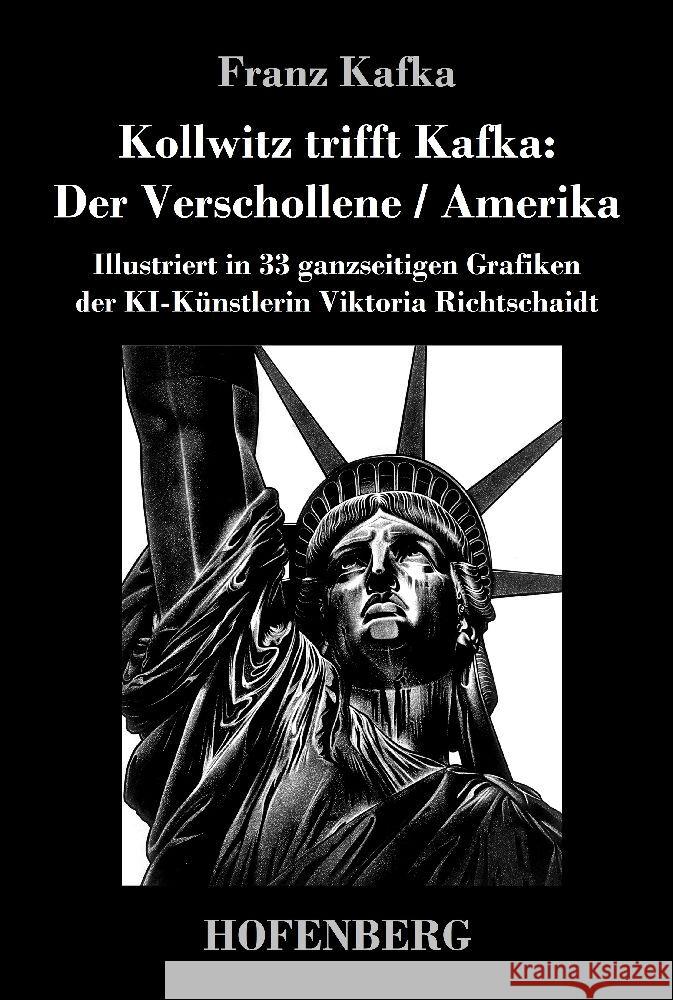 Franz Kafka

Kollwitz trifft Kafka: Der Verschollene / Amerika

Illustriert in 33 ganzseitigen Grafiken der KI-Künstlerin Viktoria Richtschaidt

HOFENBERG